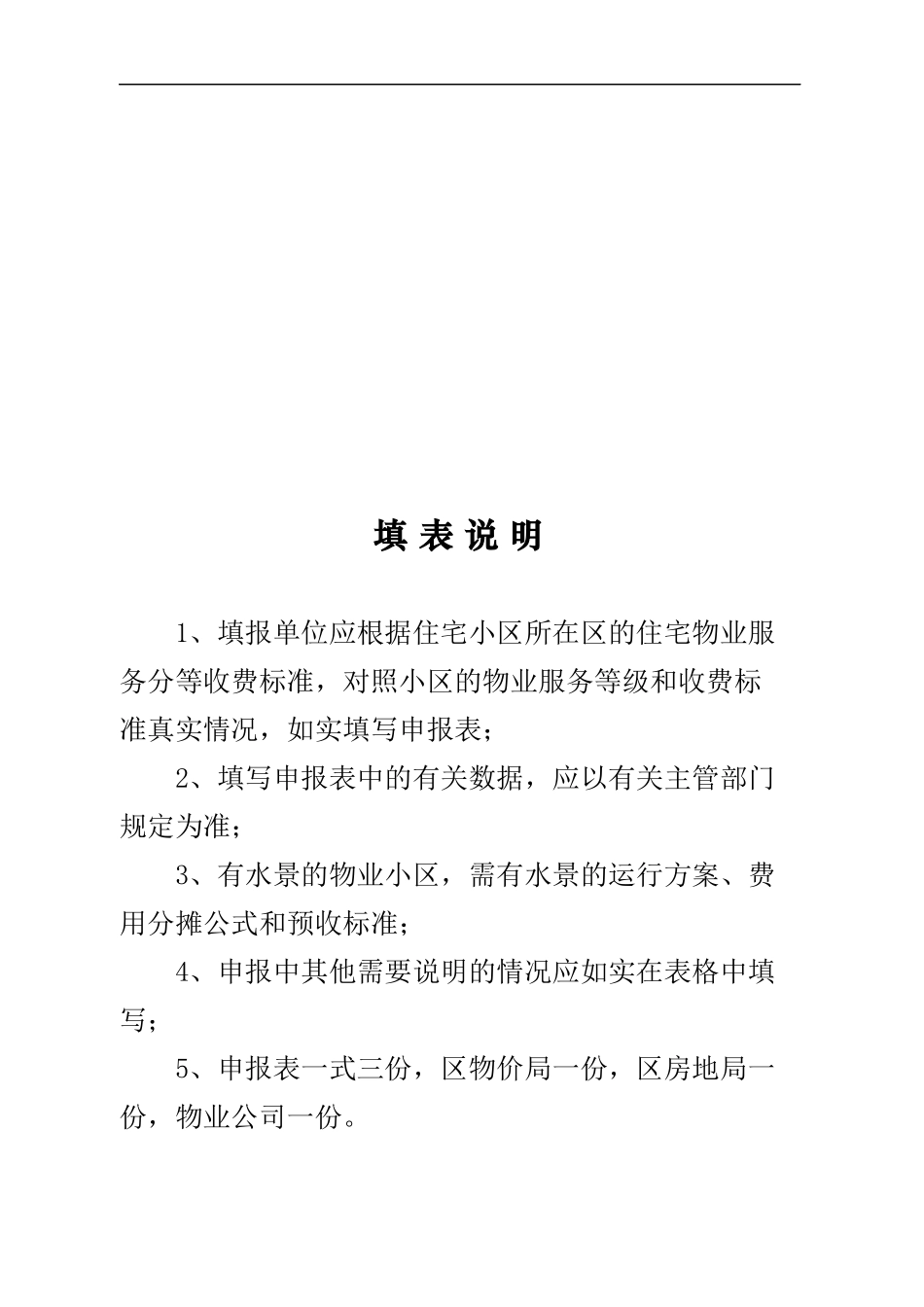 填 表 说 明

1、填报单位应根据住宅小区所在区的住宅物业服务分等收费标准，对照小区的物业服务等级和收费标准真实情况，如实填写申报表；

2、填写申报表中的有关数据，应以有关主管部门规定为准；

3、有水景的物业小区，需有水景的运行方案、费用分摊公式和预收标准；

4、申报中其他需要说明的情况应如实在表格中填写；

5、申报表一式三份，区物价局一份，区房地局一份，物业公司一份。